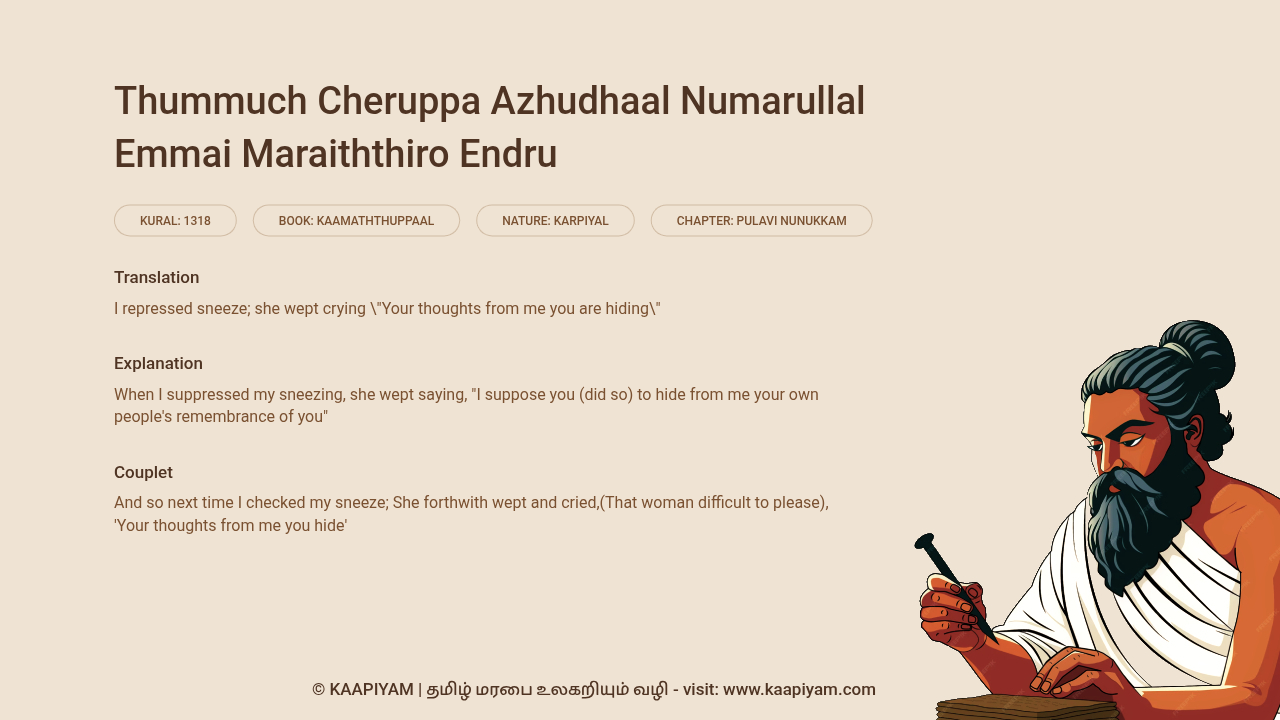 Thummuch Cheruppa Azhudhaal Numarullal Emmai Maraiththiro Endru

KURAL: 1318

BOOK: KAAMATHTHUPPAAL

NATURE: KARPIYAL

CHAPTER: PULAVI NUNUKKAM

Translation

I repressed sneeze; she wept crying \"Your thoughts from me you are hiding\"

Explanation

When I suppressed my sneezing, she wept saying, "I suppose you (did so) to hide from me your own people's remembrance of you"

Couplet

And so next time I checked my sneeze; She forthwith wept and cried,(That woman difficult to please), 'Your thoughts from me you hide'

© KAAPIYAM | தமிழ் மரபை உலகறியும் வழி - visit: www.kaapiyam.com